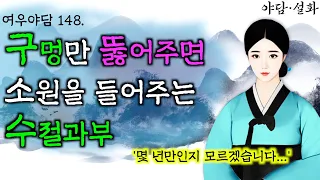 야담·설화

여우야담 148.

구멍만 뚫어주면
소원을 들어주는
수절과부

'몇 년만인지 모르겠습니다...'